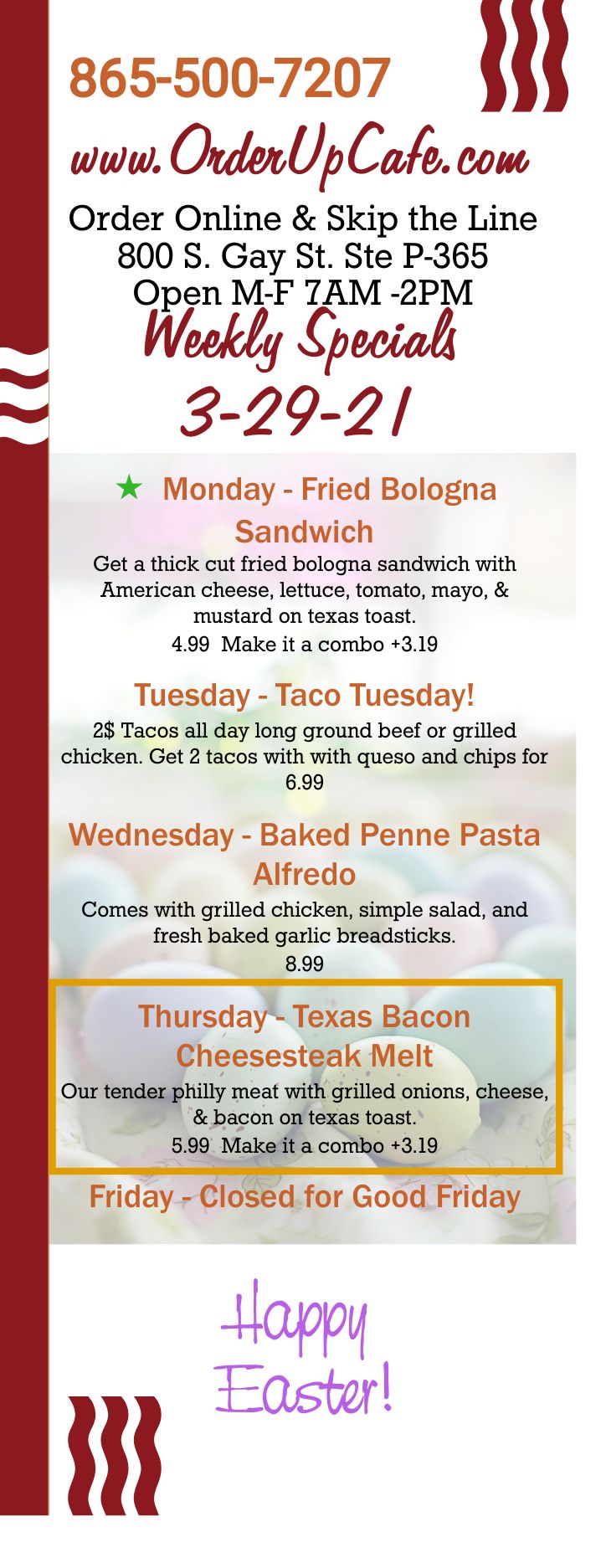 865-500-7207

www.OrderUpCafe.com

Order Online & Skip the Line
800 S. Gay St. Ste P-365
Open M-F 7AM -2PM

Weekly Specials

3-29-21

★ Monday - Fried Bologna Sandwich

Get a thick cut fried bologna sandwich with American cheese, lettuce, tomato, mayo, & mustard on texas toast.
4.99 Make it a combo +3.19

Tuesday - Taco Tuesday!

2$ Tacos all day long ground beef or grilled chicken. Get 2 tacos with with queso and chips for 6.99

Wednesday - Baked Penne Pasta Alfredo

Comes with grilled chicken, simple salad, and fresh baked garlic breadsticks.
8.99

Thursday - Texas Bacon Cheesesteak Melt

Our tender philly meat with grilled onions, cheese, & bacon on texas toast.
5.99 Make it a combo +3.19

Friday - Closed for Good Friday

Happy Easter!